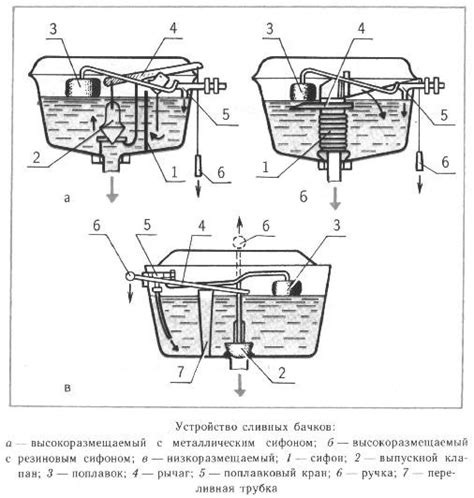 3
4
5
2
1
6
а
3
4
5
1
6
б
6
5
4
6
3
7
2
в

Устройство сливных бачков:
а — высокоразмещаемый с металлическим сифоном; б — высокоразмещаемый с резиновым сифоном; в — низкоразмещаемый; 1 — сифон; 2 — выпускной клапан; 3 — поплавок; 4 — рычаг; 5 — поплавковый кран; 6 — ручка; 7 — переливная трубка